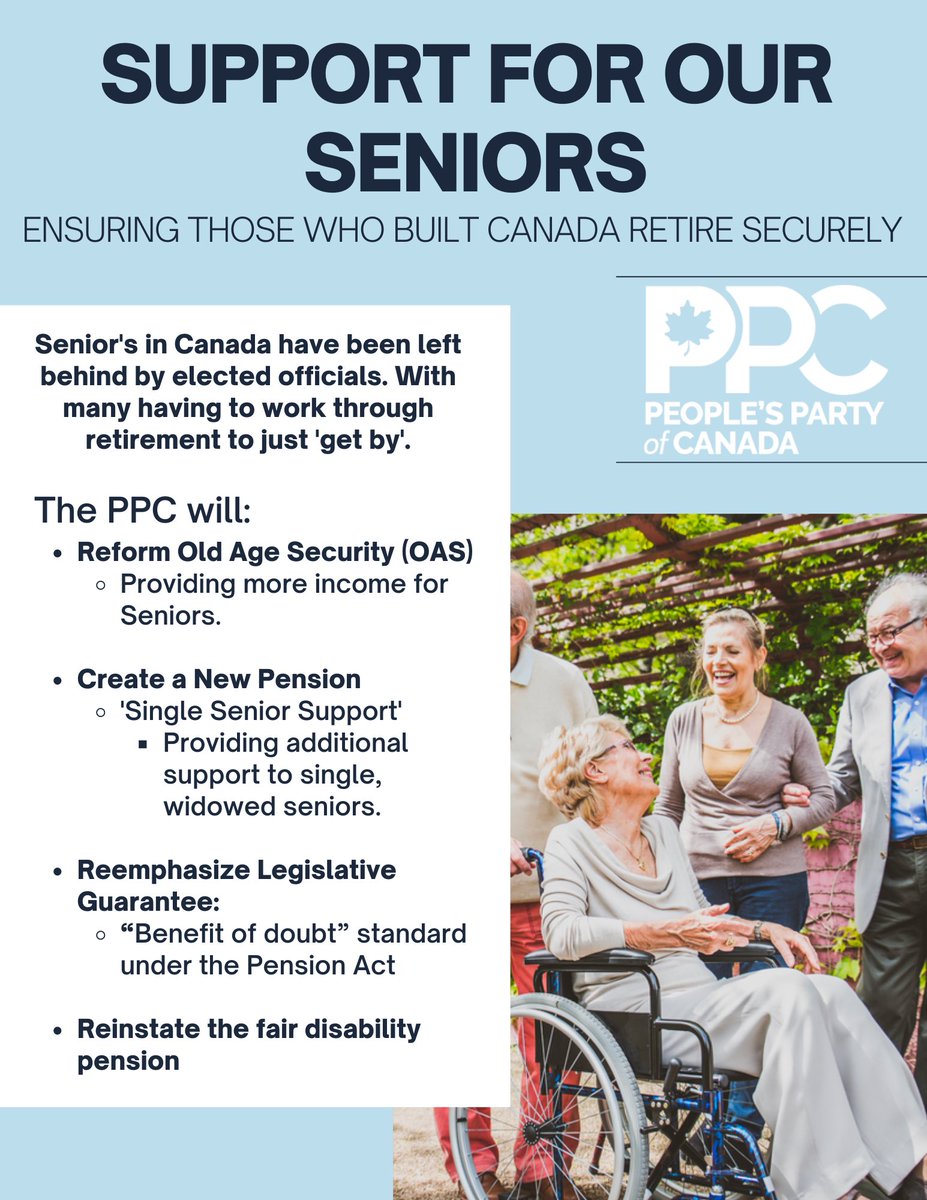 SUPPORT FOR OUR SENIORS

ENSURING THOSE WHO BUILT CANADA RETIRE SECURELY

PPC
PEOPLE'S PARTY of CANADA

Senior's in Canada have been left behind by elected officials. With many having to work through retirement to just 'get by'.

The PPC will:

- Reform Old Age Security (OAS)
  - Providing more income for Seniors.

- Create a New Pension
  - 'Single Senior Support'
    - Providing additional support to single, widowed seniors.

- Reemphasize Legislative Guarantee:
  - “Benefit of doubt” standard under the Pension Act

- Reinstate the fair disability pension